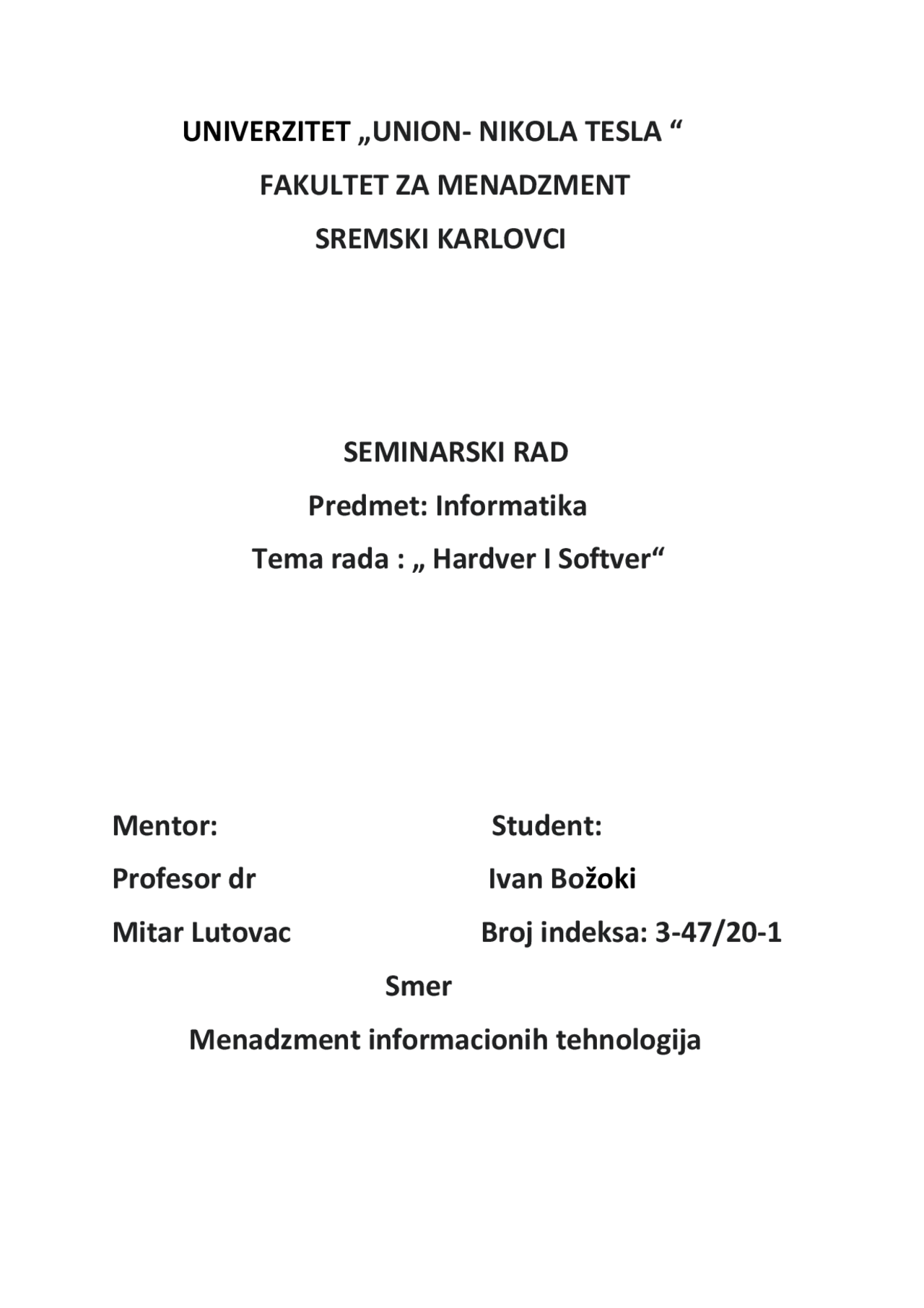 UNIVERZITET „UNION- NIKOLA TESLA “
FAKULTET ZA MENADZMENT
SREMSKI KARLOVCI

SEMINARSKI RAD
Predmet: Informatika
Tema rada : „ Hardver I Softver“

Mentor:
Profesor dr
Mitar Lutovac

Student:
Ivan Božoki
Broj indeksa: 3-47/20-1

Smer
Menadzment informacionih tehnologija